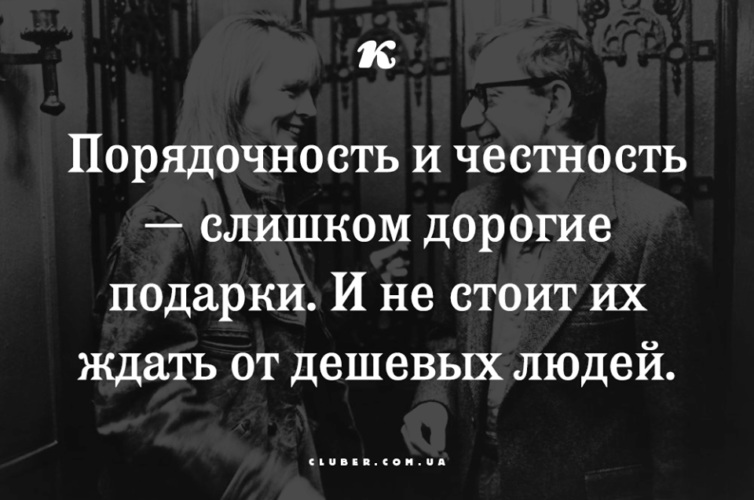 К

Порядочность и честность — слишком дорогие подарки. И не стоит их ждать от дешевых людей.

CLUBER.COM.UA